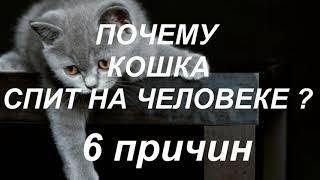 ПОЧЕМУ
КОШКА
СПИТ НА ЧЕЛОВЕКЕ ?
6 причин